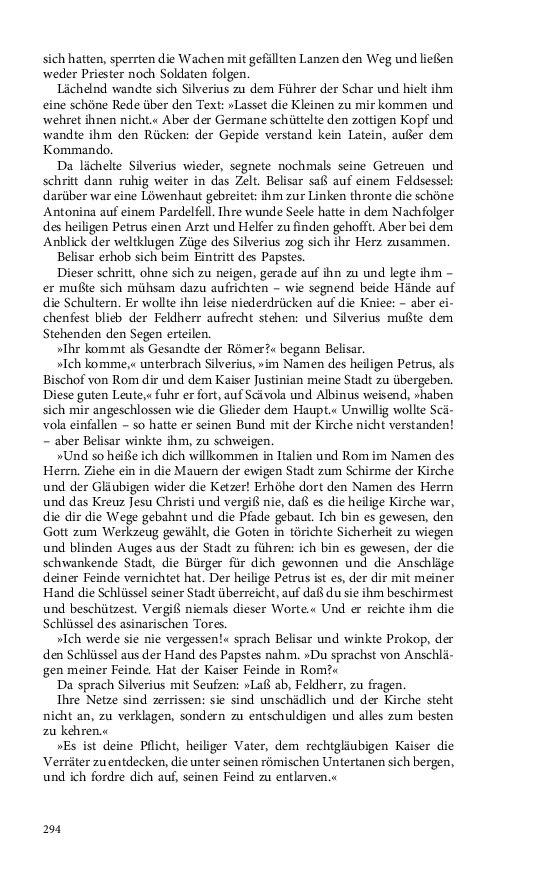 sich hatten, sperrten die Wachen mit gefällten Lanzen den Weg und ließen weder Priester noch Soldaten folgen.

Lächelnd wandte sich Silverius zu dem Führer der Schar und hielt ihm eine schöne Rede über den Text: »Lasset die Kleinen zu mir kommen und wehret ihnen nicht.« Aber der Germane schüttelte den zottigen Kopf und wandte ihm den Rücken: der Gepide verstand kein Latein, außer dem Kommando.

Da lächelte Silverius wieder, segnete nochmals seine Getreuen und schritt dann ruhig weiter in das Zelt. Belisar saß auf einem Feldsessel: darüber war eine Löwenhaut gebreitet: ihm zur Linken thronte die schöne Antonina auf einem Pardelfell. Ihre wunde Seele hatte in dem Nachfolger des heiligen Petrus einen Arzt und Helfer zu finden gehofft. Aber bei dem Anblick der weltklugen Züge des Silverius zog sich ihr Herz zusammen.

Belisar erhob sich beim Eintritt des Papstes.

Dieser schritt, ohne sich zu neigen, gerade auf ihn zu und legte ihm – er mußte sich mühsam dazu aufrichten – wie segnend beide Hände auf die Schultern. Er wollte ihn leise niederdrücken auf die Kniee: – aber eichenfest blieb der Feldherr aufrecht stehen: und Silverius mußte dem Stehenden den Segen erteilen.

»Ihr kommt als Gesandte der Römer?« begann Belisar.

»Ich komme,« unterbrach Silverius, »im Namen des heiligen Petrus, als Bischof von Rom dir und dem Kaiser Justinian meine Stadt zu übergeben. Diese guten Leute,« fuhr er fort, auf Scävola und Albinus weisend, »haben sich mir angeschlossen wie die Glieder dem Haupt.« Unwillig wollte Scävola einfallen – so hatte er seinen Bund mit der Kirche nicht verstanden! – aber Belisar winkte ihm, zu schweigen.

»Und so heiße ich dich willkommen in Italien und Rom im Namen des Herrn. Ziehe ein in die Mauern der ewigen Stadt zum Schirme der Kirche und der Gläubigen wider die Ketzer! Erhöhe dort den Namen des Herrn und das Kreuz Jesu Christi und vergiß nie, daß es die heilige Kirche war, die dir die Wege gebahnt und die Pfade gebaut. Ich bin es gewesen, den Gott zum Werkzeug gewählt, die Goten in törichte Sicherheit zu wiegen und blinden Auges aus der Stadt zu führen: ich bin es gewesen, der die schwankende Stadt, die Bürger für dich gewonnen und die Anschläge deiner Feinde vernichtet hat. Der heilige Petrus ist es, der dir mit meiner Hand die Schlüssel seiner Stadt überreicht, auf daß du sie ihm beschirmest und beschützest. Vergiß niemals dieser Worte.« Und er reichte ihm die Schlüssel des asinarischen Tores.

»Ich werde sie nie vergessen!« sprach Belisar und winkte Prokop, der den Schlüssel aus der Hand des Papstes nahm. »Du sprachst von Anschlägen meiner Feinde. Hat der Kaiser Feinde in Rom?«

Da sprach Silverius mit Seufzen: »Laß ab, Feldherr, zu fragen.

Ihre Netze sind zerrissen: sie sind unschädlich und der Kirche steht nicht an, zu verklagen, sondern zu entschuldigen und alles zum besten zu kehren.«

»Es ist deine Pflicht, heiliger Vater, dem rechtgläubigen Kaiser die Verräter zu entdecken, die unter seinen römischen Untertanen sich bergen, und ich fordre dich auf, seinen Feind zu entlarven.«

294